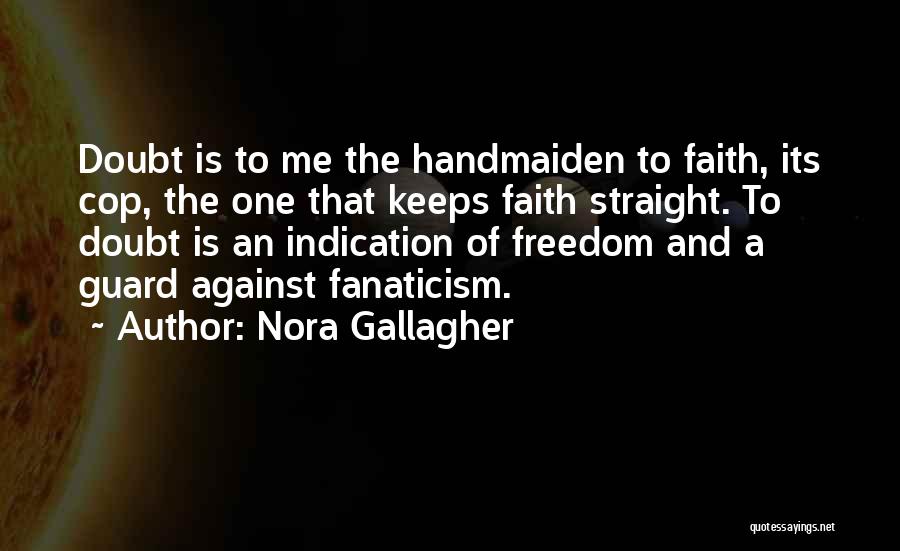 Doubt is to me the handmaiden to faith, its cop, the one that keeps faith straight. To doubt is an indication of freedom and a guard against fanaticism.

~ Author: Nora Gallagher

quotessayings.net